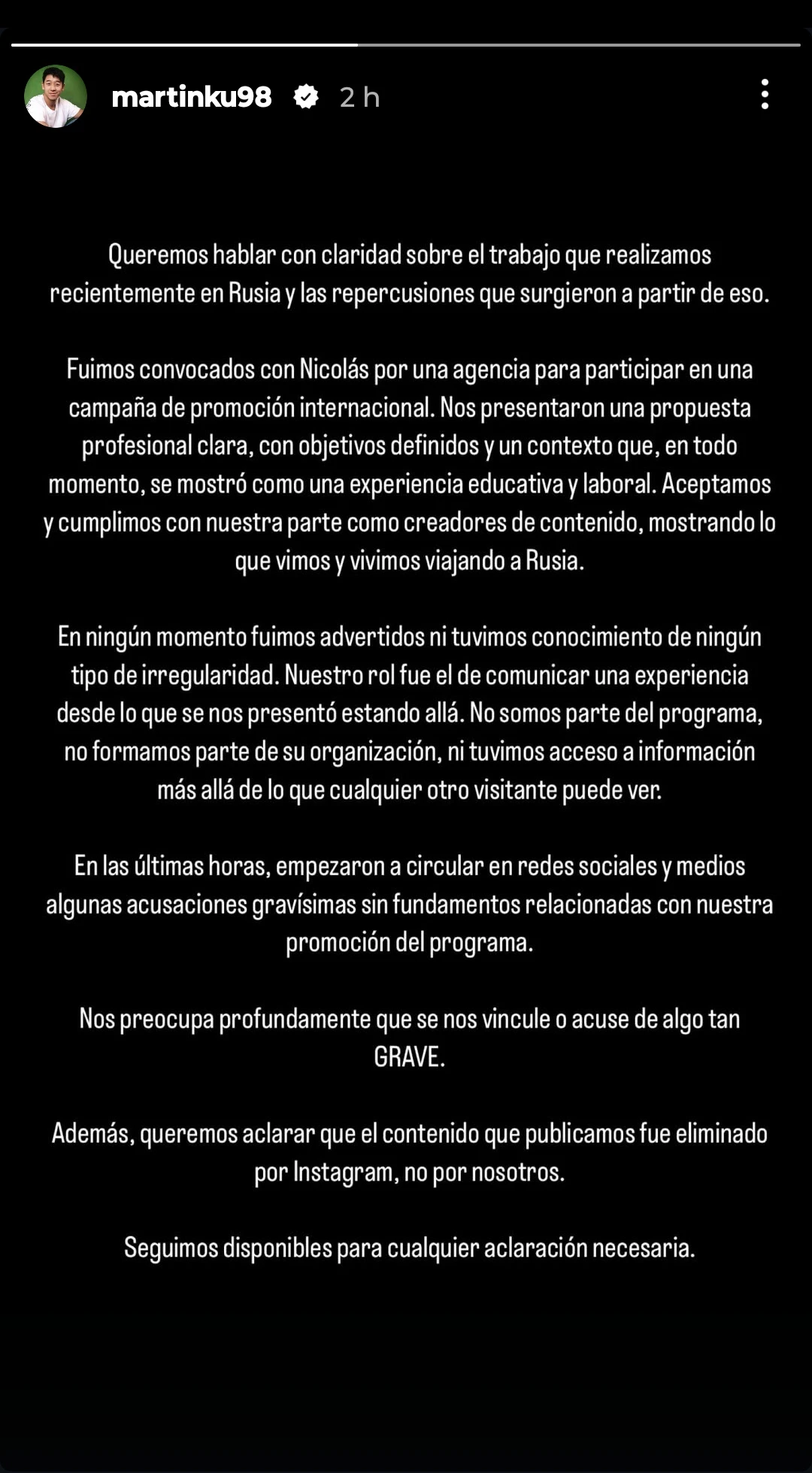 martinku98 2 h

Queremos hablar con claridad sobre el trabajo que realizamos recientemente en Rusia y las repercusiones que surgieron a partir de eso.

Fuimos convocados con Nicolás por una agencia para participar en una campaña de promoción internacional. Nos presentaron una propuesta profesional clara, con objetivos definidos y un contexto que, en todo momento, se mostró como una experiencia educativa y laboral. Aceptamos y cumplimos con nuestra parte como creadores de contenido, mostrando lo que vimos y vivimos viajando a Rusia.

En ningún momento fuimos advertidos ni tuvimos conocimiento de ningún tipo de irregularidad. Nuestro rol fue el de comunicar una experiencia desde lo que se nos presentó estando allá. No somos parte del programa, no formamos parte de su organización, ni tuvimos acceso a información más allá de lo que cualquier otro visitante puede ver.

En las últimas horas, empezaron a circular en redes sociales y medios algunas acusaciones gravísimas sin fundamentos relacionadas con nuestra promoción del programa.

Nos preocupa profundamente que se nos vincule o acuse de algo tan GRAVE.

Además, queremos aclarar que el contenido que publicamos fue eliminado por Instagram, no por nosotros.

Seguimos disponibles para cualquier aclaración necesaria.